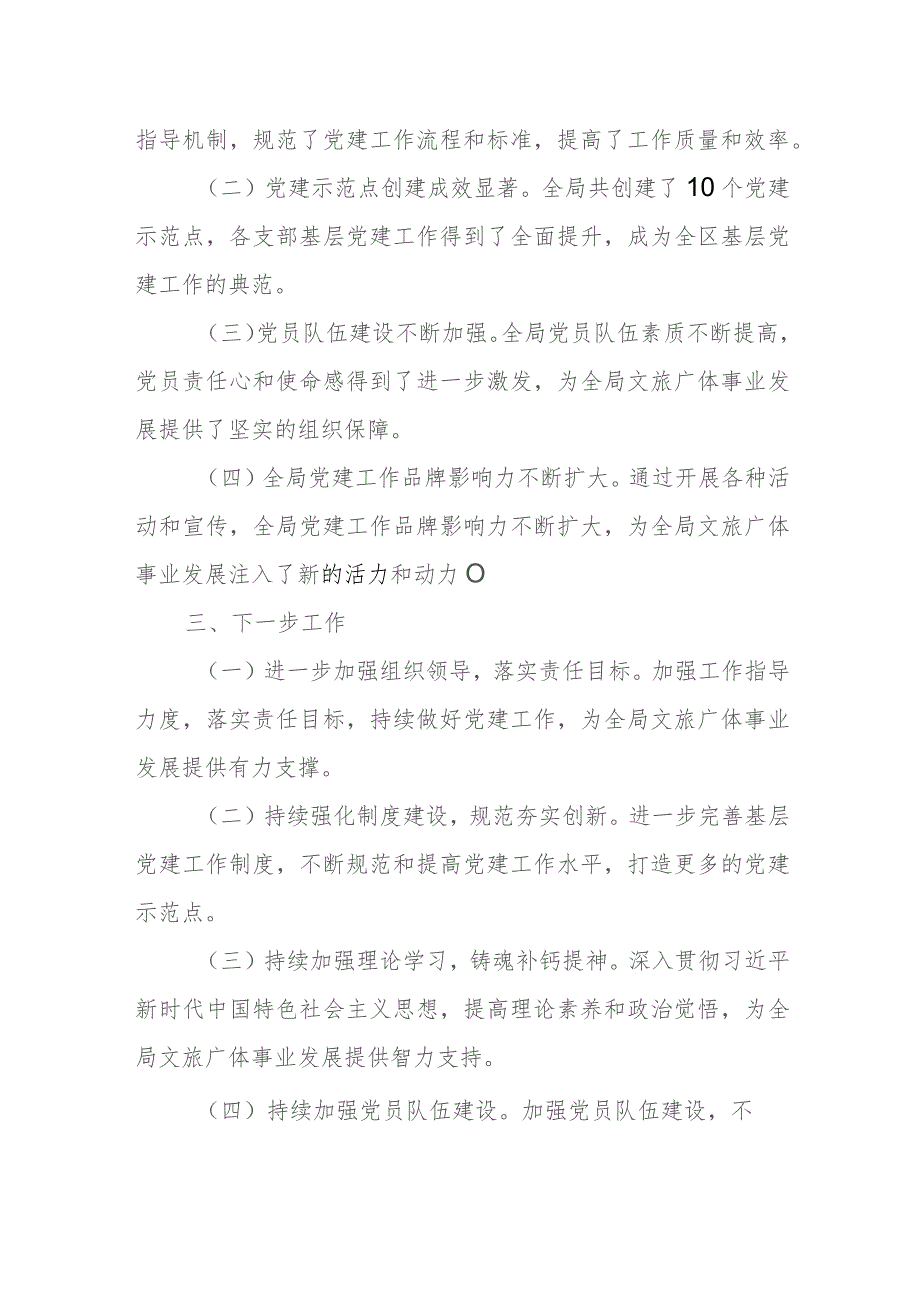 指导机制，规范了党建工作流程和标准，提高了工作质量和效率。

（二）党建示范点创建成效显著。全局共创建了10个党建示范点，各支部基层党建工作得到了全面提升，成为全区基层党建工作的典范。

（三）党员队伍建设不断加强。全局党员队伍素质不断提高，党员责任心和使命感得到了进一步激发，为全局文旅广体事业发展提供了坚实的组织保障。

（四）全局党建工作品牌影响力不断扩大。通过开展各种活动和宣传，全局党建工作品牌影响力不断扩大，为全局文旅广体事业发展注入了新的活力和动力O

三、下一步工作

（一）进一步加强组织领导，落实责任目标。加强工作指导力度，落实责任目标，持续做好党建工作，为全局文旅广体事业发展提供有力支撑。

（二）持续强化制度建设，规范夯实创新。进一步完善基层党建工作制度，不断规范和提高党建工作水平，打造更多的党建示范点。

（三）持续加强理论学习，铸魂补钙提神。深入贯彻习近平新时代中国特色社会主义思想，提高理论素养和政治觉悟，为全局文旅广体事业发展提供智力支持。

（四）持续加强党员队伍建设。加强党员队伍建设，不